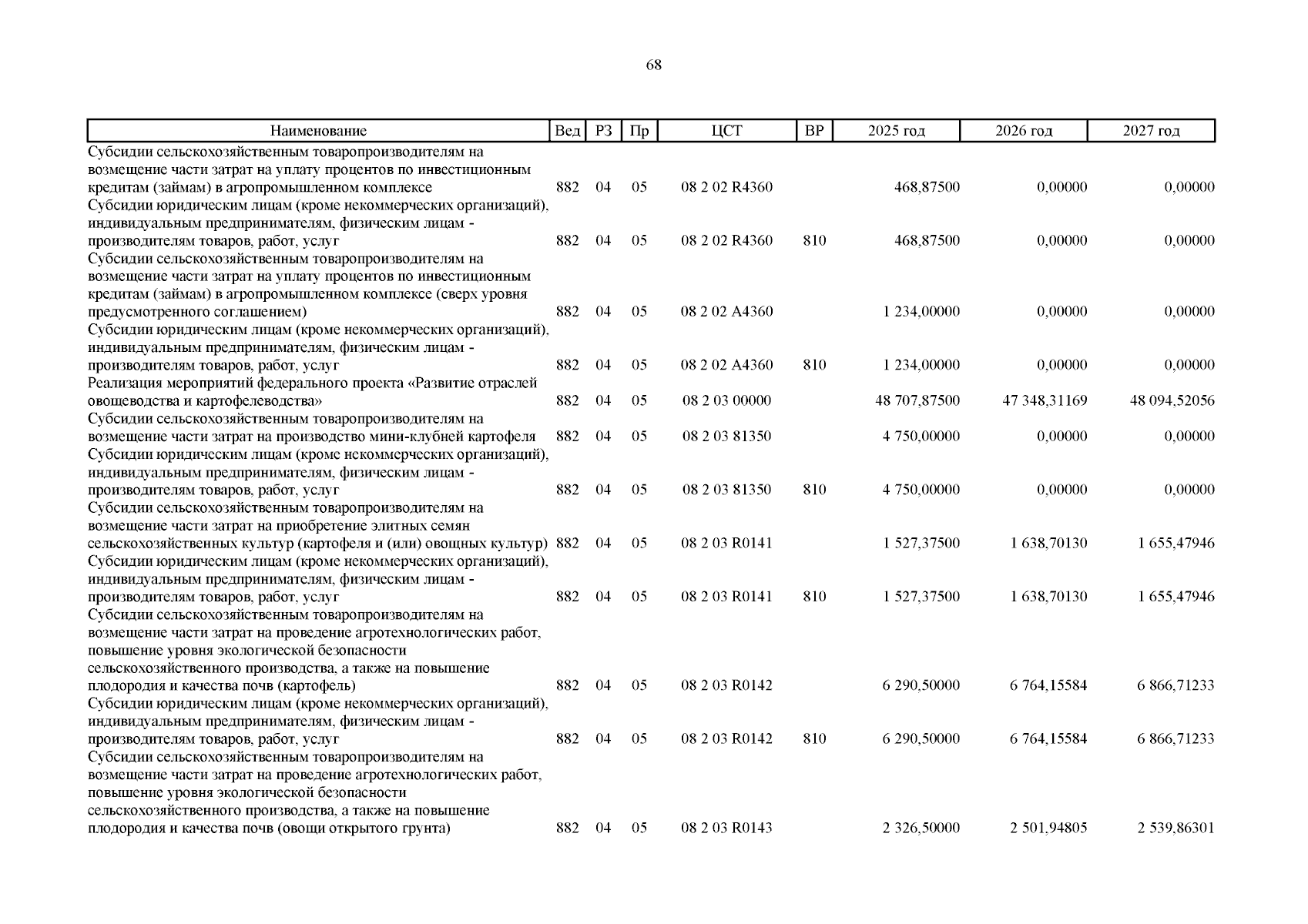 68

| Наименование | Вед | РЗ | Пр | ЦСТ | ВР | 2025 год | 2026 год | 2027 год |
|---|---|---|---|---|---|---|---|---|
| Субсидии сельскохозяйственным товаропроизводителям на возмещение части затрат на уплату процентов по инвестиционным кредитам (займам) в агропромышленном комплексе | 882 | 04 | 05 | 08 2 02 R4360 | | 468,87500 | 0,00000 | 0,00000 |
| Субсидии юридическим лицам (кроме некоммерческих организаций), индивидуальным предпринимателям, физическим лицам - производителям товаров, работ, услуг | 882 | 04 | 05 | 08 2 02 R4360 | 810 | 468,87500 | 0,00000 | 0,00000 |
| Субсидии сельскохозяйственным товаропроизводителям на возмещение части затрат на уплату процентов по инвестиционным кредитам (займам) в агропромышленном комплексе (сверх уровня предусмотренного соглашением) | 882 | 04 | 05 | 08 2 02 A4360 | | 1 234,00000 | 0,00000 | 0,00000 |
| Субсидии юридическим лицам (кроме некоммерческих организаций), индивидуальным предпринимателям, физическим лицам - производителям товаров, работ, услуг | 882 | 04 | 05 | 08 2 02 A4360 | 810 | 1 234,00000 | 0,00000 | 0,00000 |
| Реализация мероприятий федерального проекта «Развитие отраслей овощеводства и картофелеводства» | 882 | 04 | 05 | 08 2 03 00000 | | 48 707,87500 | 47 348,31169 | 48 094,52056 |
| Субсидии сельскохозяйственным товаропроизводителям на возмещение части затрат на производство мини-клубней картофеля | 882 | 04 | 05 | 08 2 03 81350 | | 4 750,00000 | 0,00000 | 0,00000 |
| Субсидии юридическим лицам (кроме некоммерческих организаций), индивидуальным предпринимателям, физическим лицам - производителям товаров, работ, услуг | 882 | 04 | 05 | 08 2 03 81350 | 810 | 4 750,00000 | 0,00000 | 0,00000 |
| Субсидии сельскохозяйственным товаропроизводителям на возмещение части затрат на приобретение элитных семян сельскохозяйственных культур (картофеля и (или) овощных культур) | 882 | 04 | 05 | 08 2 03 R0141 | | 1 527,37500 | 1 638,70130 | 1 655,47946 |
| Субсидии юридическим лицам (кроме некоммерческих организаций), индивидуальным предпринимателям, физическим лицам - производителям товаров, работ, услуг | 882 | 04 | 05 | 08 2 03 R0141 | 810 | 1 527,37500 | 1 638,70130 | 1 655,47946 |
| Субсидии сельскохозяйственным товаропроизводителям на возмещение части затрат на проведение агротехнологических работ, повышение уровня экологической безопасности сельскохозяйственного производства, а также на повышение плодородия и качества почв (картофель) | 882 | 04 | 05 | 08 2 03 R0142 | | 6 290,50000 | 6 764,15584 | 6 866,71233 |
| Субсидии юридическим лицам (кроме некоммерческих организаций), индивидуальным предпринимателям, физическим лицам - производителям товаров, работ, услуг | 882 | 04 | 05 | 08 2 03 R0142 | 810 | 6 290,50000 | 6 764,15584 | 6 866,71233 |
| Субсидии сельскохозяйственным товаропроизводителям на возмещение части затрат на проведение агротехнологических работ, повышение уровня экологической безопасности сельскохозяйственного производства, а также на повышение плодородия и качества почв (овощи открытого грунта) | 882 | 04 | 05 | 08 2 03 R0143 | | 2 326,50000 | 2 501,94805 | 2 539,86301 |